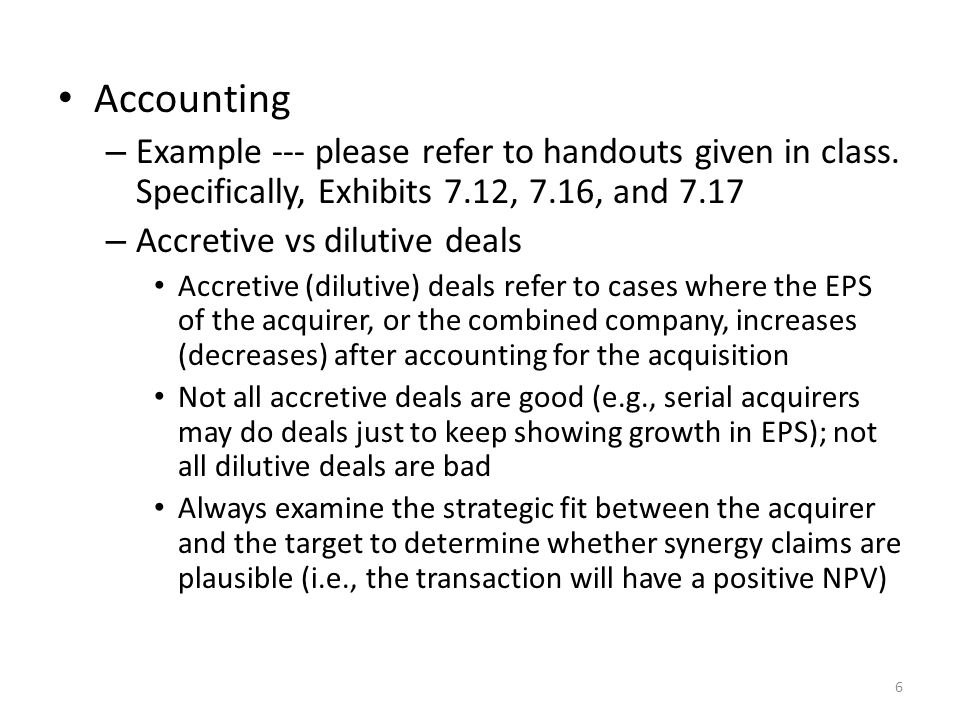 • Accounting

– Example --- please refer to handouts given in class. Specifically, Exhibits 7.12, 7.16, and 7.17

– Accretive vs dilutive deals

• Accretive (dilutive) deals refer to cases where the EPS of the acquirer, or the combined company, increases (decreases) after accounting for the acquisition

• Not all accretive deals are good (e.g., serial acquirers may do deals just to keep showing growth in EPS); not all dilutive deals are bad

• Always examine the strategic fit between the acquirer and the target to determine whether synergy claims are plausible (i.e., the transaction will have a positive NPV)

6